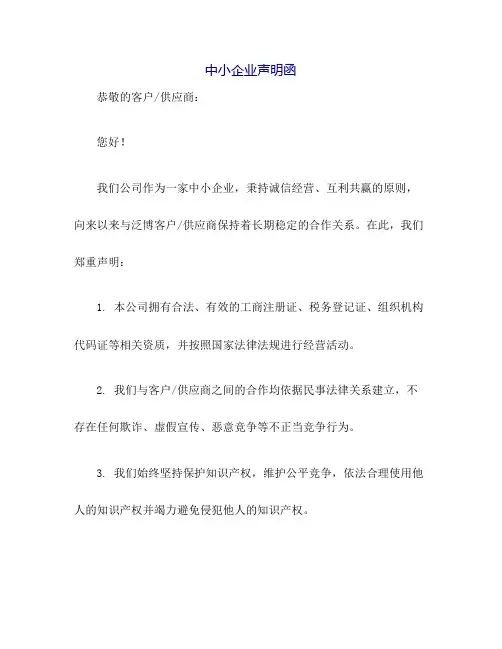 中小企业声明函

恭敬的客户/供应商：

您好！

我们公司作为一家中小企业，秉持诚信经营、互利共赢的原则，向来以来与泛博客户/供应商保持着长期稳定的合作关系。在此，我们郑重声明：

1. 本公司拥有合法、有效的工商注册证、税务登记证、组织机构代码证等相关资质，并按照国家法律法规进行经营活动。

2. 我们与客户/供应商之间的合作均依据民事法律关系建立，不存在任何欺诈、虚假宣传、恶意竞争等不正当竞争行为。

3. 我们始终坚持保护知识产权，维护公平竞争，依法合理使用他人的知识产权并竭力避免侵犯他人的知识产权。